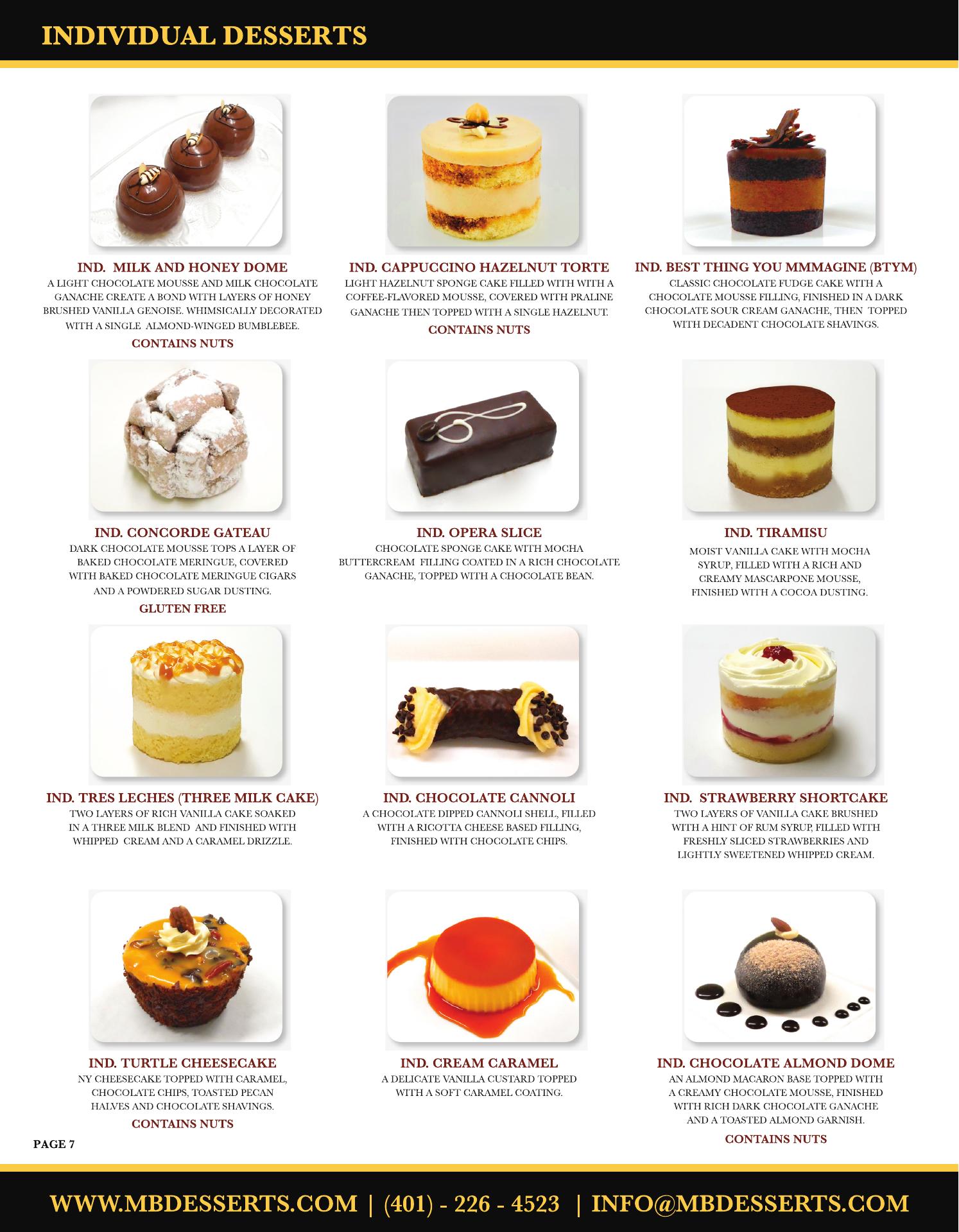 INDIVIDUAL DESSERTS

IND. MILK AND HONEY DOME
A LIGHT CHOCOLATE MOUSSE AND MILK CHOCOLATE GANACHE CREATE A BOND WITH LAYERS OF HONEY BRUSHED VANILLA GENOISE. WHIMSICALLY DECORATED WITH A SINGLE ALMOND-WINGED BUMBLEBEE.
CONTAINS NUTS

IND. CAPPUCCINO HAZELNUT TORTE
LIGHT HAZELNUT SPONGE CAKE FILLED WITH WITH A COFFEE-FLAVORED MOUSSE, COVERED WITH PRALINE GANACHE THEN TOPPED WITH A SINGLE HAZELNUT.
CONTAINS NUTS

IND. BEST THING YOU MMMAGINE (BTYM)
CLASSIC CHOCOLATE FUDGE CAKE WITH A CHOCOLATE MOUSSE FILLING, FINISHED IN A DARK CHOCOLATE SOUR CREAM GANACHE, THEN TOPPED WITH DECADENT CHOCOLATE SHAVINGS.

IND. CONCORDE GATEAU
DARK CHOCOLATE MOUSSE TOPS A LAYER OF BAKED CHOCOLATE MERINGUE, COVERED WITH BAKED CHOCOLATE MERINGUE CIGARS AND A POWDERED SUGAR DUSTING.
GLUTEN FREE

IND. OPERA SLICE
CHOCOLATE SPONGE CAKE WITH MOCHA BUTTERCREAM FILLING COATED IN A RICH CHOCOLATE GANACHE, TOPPED WITH A CHOCOLATE BEAN.

IND. TIRAMISU
MOIST VANILLA CAKE WITH MOCHA SYRUP, FILLED WITH A RICH AND CREAMY MASCARPONE MOUSSE, FINISHED WITH A COCOA DUSTING.

IND. TRES LECHES (THREE MILK CAKE)
TWO LAYERS OF RICH VANILLA CAKE SOAKED IN A THREE MILK BLEND AND FINISHED WITH WHIPPED CREAM AND A CARAMEL DRIZZLE.

IND. CHOCOLATE CANNOLI
A CHOCOLATE DIPPED CANNOLI SHELL, FILLED WITH A RICOTTA CHEESE BASED FILLING, FINISHED WITH CHOCOLATE CHIPS.

IND. STRAWBERRY SHORTCAKE
TWO LAYERS OF VANILLA CAKE BRUSHED WITH A HINT OF RUM SYRUP, FILLED WITH FRESHLY SLICED STRAWBERRIES AND LIGHTLY SWEETENED WHIPPED CREAM.

IND. TURTLE CHEESECAKE
NY CHEESECAKE TOPPED WITH CARAMEL, CHOCOLATE CHIPS, TOASTED PECAN HALVES AND CHOCOLATE SHAVINGS.
CONTAINS NUTS

IND. CREAM CARAMEL
A DELICATE VANILLA CUSTARD TOPPED WITH A SOFT CARAMEL COATING.

IND. CHOCOLATE ALMOND DOME
AN ALMOND MACARON BASE TOPPED WITH A CREAMY CHOCOLATE MOUSSE, FINISHED WITH RICH DARK CHOCOLATE GANACHE AND A TOASTED ALMOND GARNISH.
CONTAINS NUTS

PAGE 7

WWW.MBDESSERTS.COM | (401) - 226 - 4523 | INFO@MBDESSERTS.COM